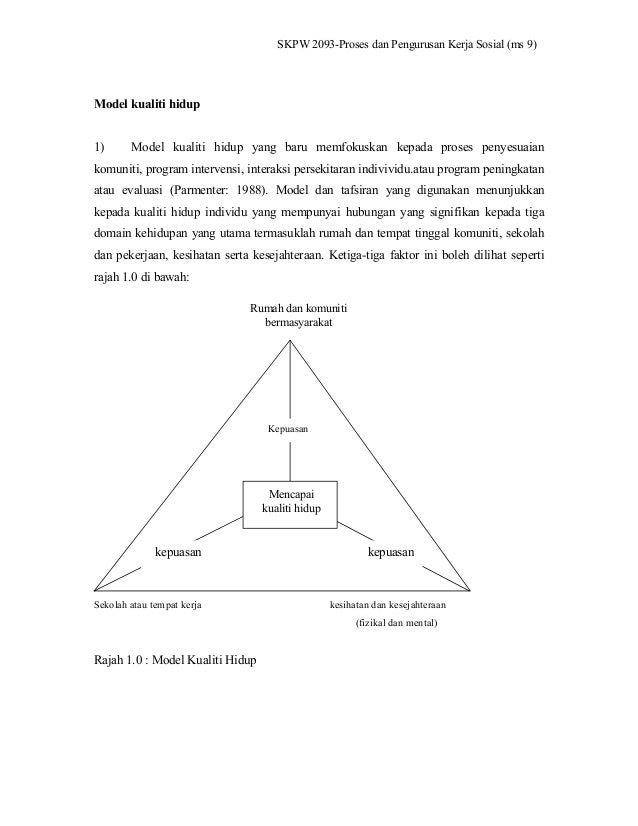 SKPW 2093-Proses dan Pengurusan Kerja Sosial (ms 9)

Model kualiti hidup

1) Model kualiti hidup yang baru memfokuskan kepada proses penyesuaian komuniti, program intervensi, interaksi persekitaran indivividu.atau program peningkatan atau evaluasi (Parmenter: 1988). Model dan tafsiran yang digunakan menunjukkan kepada kualiti hidup individu yang mempunyai hubungan yang signifikan kepada tiga domain kehidupan yang utama termasuklah rumah dan tempat tinggal komuniti, sekolah dan pekerjaan, kesihatan serta kesejahteraan. Ketiga-tiga faktor ini boleh dilihat seperti rajah 1.0 di bawah:

Rumah dan komuniti
bermasyarakat

Kepuasan

Mencapai
kualiti hidup

kepuasan

kepuasan

Sekolah atau tempat kerja

kesihatan dan kesejahteraan
(fizikal dan mental)

Rajah 1.0 : Model Kualiti Hidup